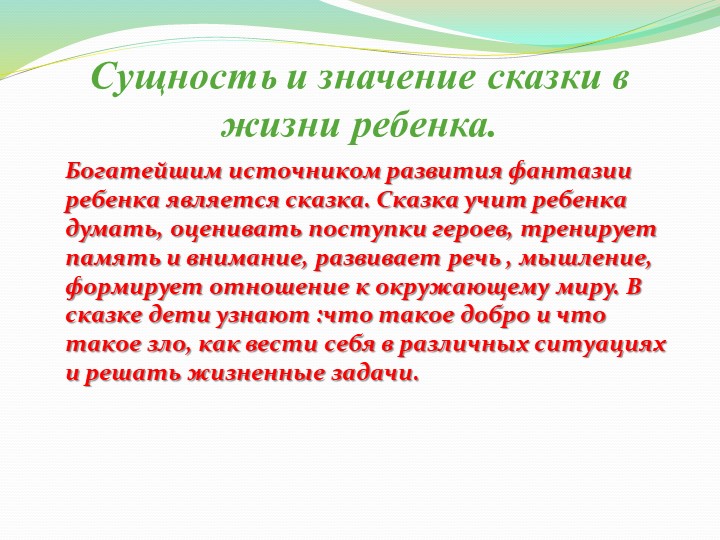 Сущность и значение сказки в жизни ребенка.

Богатейшим источником развития фантазии ребенка является сказка. Сказка учит ребенка думать, оценивать поступки героев, тренирует память и внимание, развивает речь , мышление, формирует отношение к окружающему миру. В сказке дети узнают :что такое добро и что такое зло, как вести себя в различных ситуациях и решать жизненные задачи.